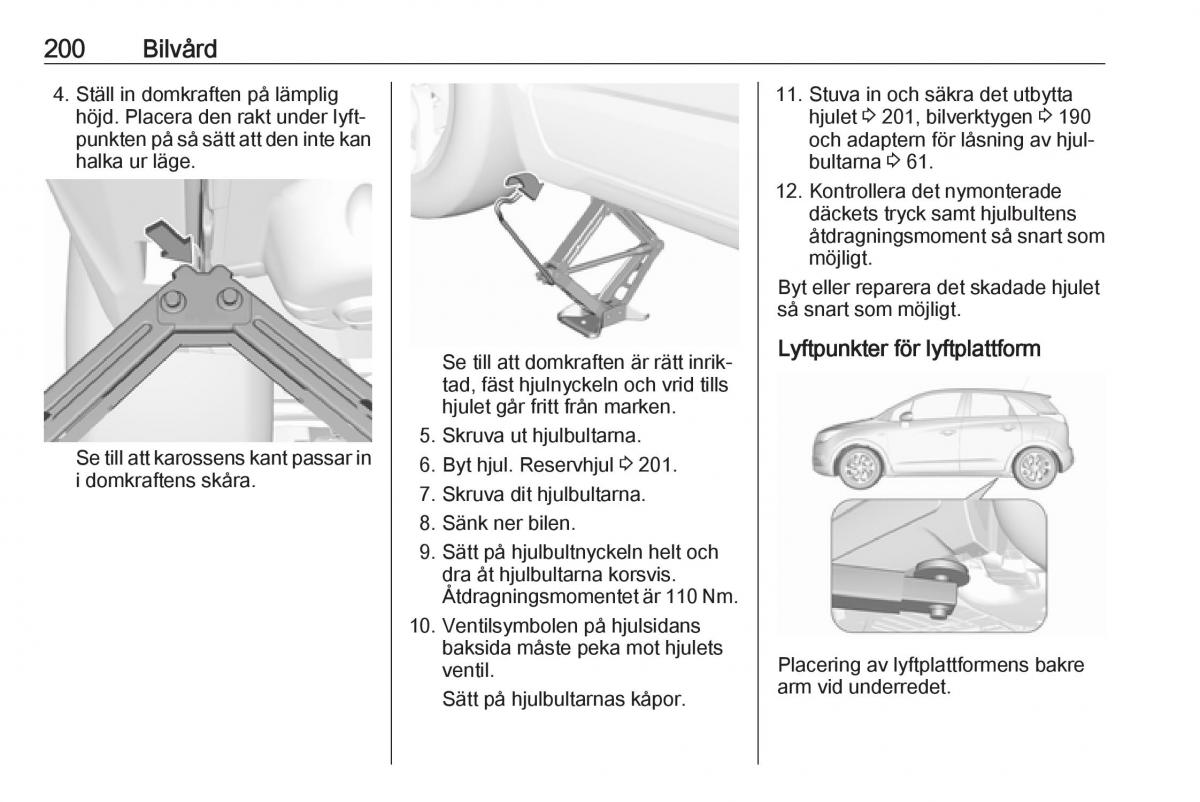 200 Bilvård

4. Ställ in domkraften på lämplig höjd. Placera den rakt under lyftpunkten på så sätt att den inte kan halka ur läge.

Se till att karossens kant passar in i domkraftens skåra.

Se till att domkraften är rätt inriktad, fäst hjulnyckeln och vrid tills hjulet går fritt från marken.

5. Skruva ut hjulbultarna.

6. Byt hjul. Reservhjul ⇨ 201.

7. Skruva dit hjulbultarna.

8. Sänk ner bilen.

9. Sätt på hjulbultnyckeln helt och dra åt hjulbultarna korsvis. Åtdragningsmomentet är 110 Nm.

10. Ventilsymbolen på hjulsidans baksida måste peka mot hjulets ventil.

Sätt på hjulbultarnas kåpor.

11. Stuva in och säkra det utbytta hjulet ⇨ 201, bilverktygen ⇨ 190 och adaptern för låsning av hjulbultarna ⇨ 61.

12. Kontrollera det nymonterade däckets tryck samt hjulbultens åtdragningsmoment så snart som möjligt.

Byt eller reparera det skadade hjulet så snart som möjligt.

Lyftpunkter för lyftplattform

Placering av lyftplattformens bakre arm vid underredet.